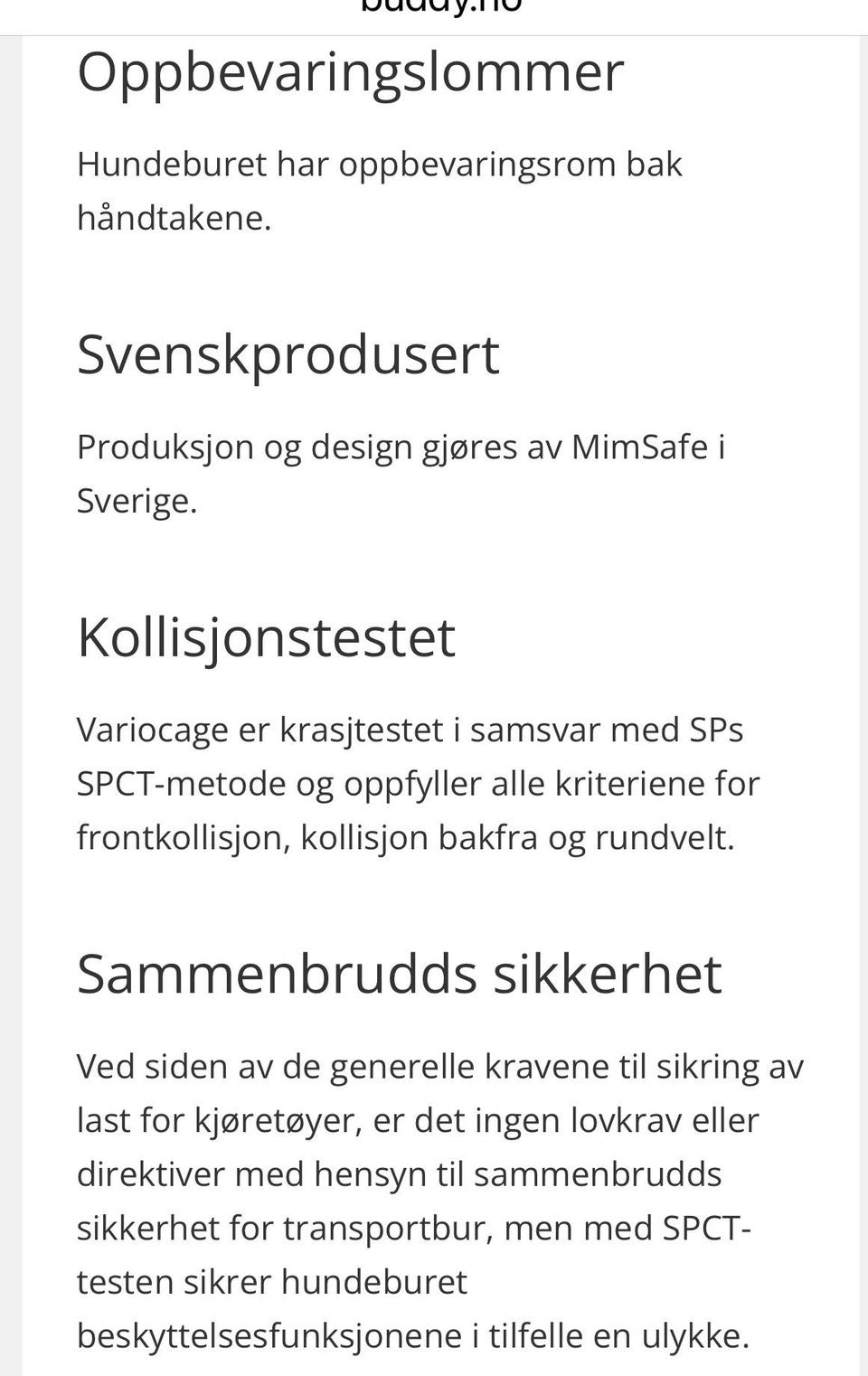 buddy.no

Oppbevaringslommer

Hundeburet har oppbevaringsrom bak håndtakene.

Svenskprodusert

Produksjon og design gjøres av MimSafe i Sverige.

Kollisjonstestet

Variocage er krasjtestet i samsvar med SPs SPCT-metode og oppfyller alle kriteriene for frontkollisjon, kollisjon bakfra og rundvelt.

Sammenbrudds sikkerhet

Ved siden av de generelle kravene til sikring av last for kjøretøyer, er det ingen lovkrav eller direktiver med hensyn til sammenbrudds sikkerhet for transportbur, men med SPCT-testen sikrer hundeburet beskyttelsesfunksjonene i tilfelle en ulykke.